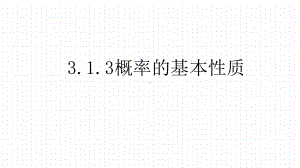 3.1.3概率的基本性质